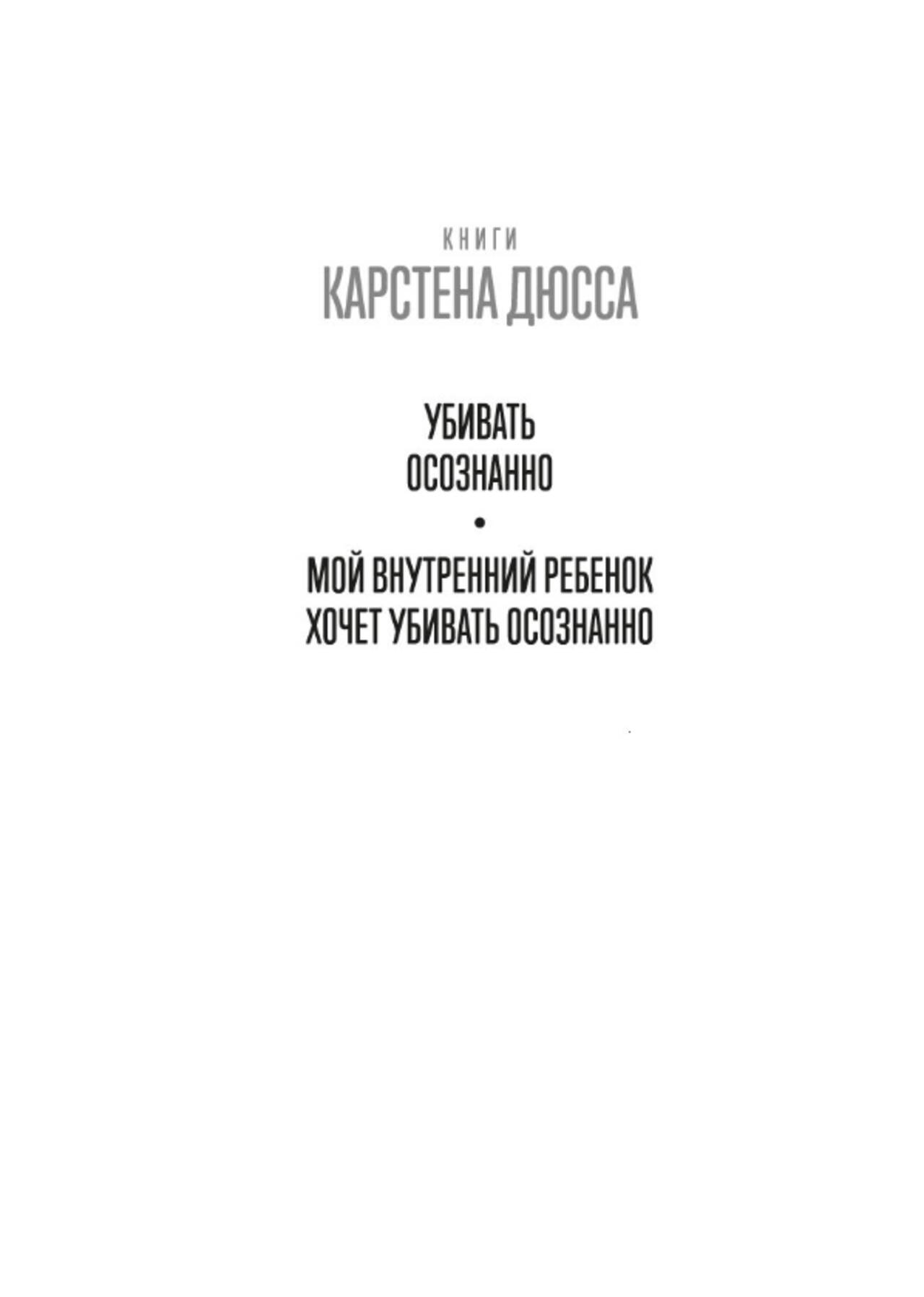 КНИГИ
КАРСТЕНА ДЮССА

УБИВАТЬ
ОСОЗНАННО

•

МОЙ ВНУТРЕННИЙ РЕБЕНОК
ХОЧЕТ УБИВАТЬ ОСОЗНАННО